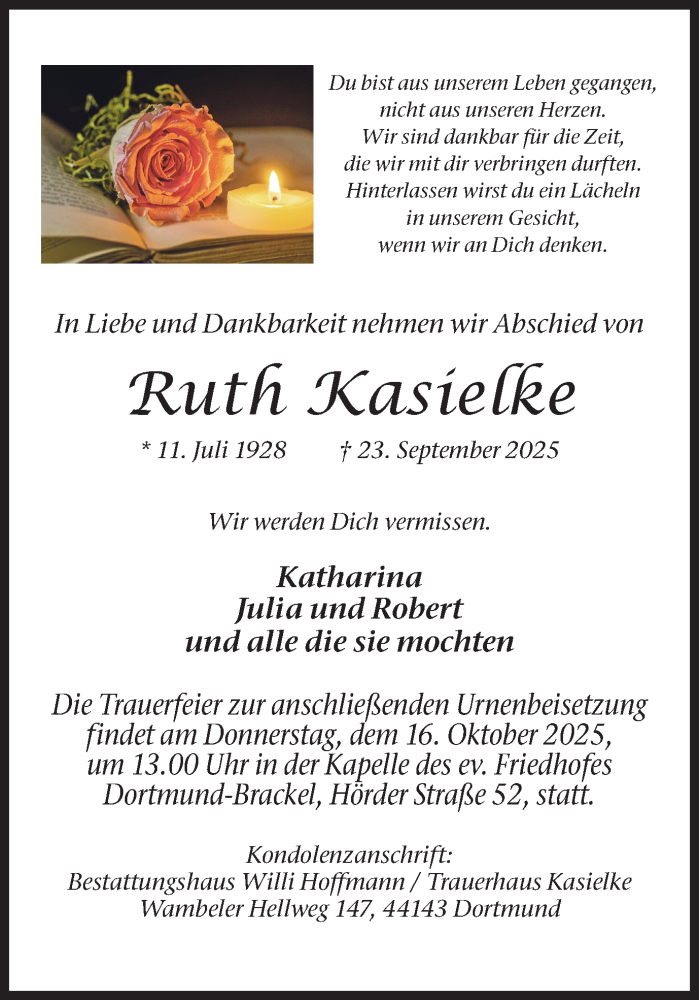 Du bist aus unserem Leben gegangen,
nicht aus unseren Herzen.
Wir sind dankbar für die Zeit,
die wir mit dir verbringen durften.
Hinterlassen wirst du ein Lächeln
in unserem Gesicht,
wenn wir an Dich denken.

In Liebe und Dankbarkeit nehmen wir Abschied von

Ruth Kasielke

* 11. Juli 1928 † 23. September 2025

Wir werden Dich vermissen.

Katharina
Julia und Robert
und alle die sie mochten

Die Trauerfeier zur anschließenden Urnenbeisetzung findet am Donnerstag, dem 16. Oktober 2025, um 13.00 Uhr in der Kapelle des ev. Friedhofes Dortmund-Brackel, Hörder Straße 52, statt.

Kondolenzanschrift:
Bestattungshaus Willi Hoffmann / Trauerhaus Kasielke
Wambeler Hellweg 147, 44143 Dortmund